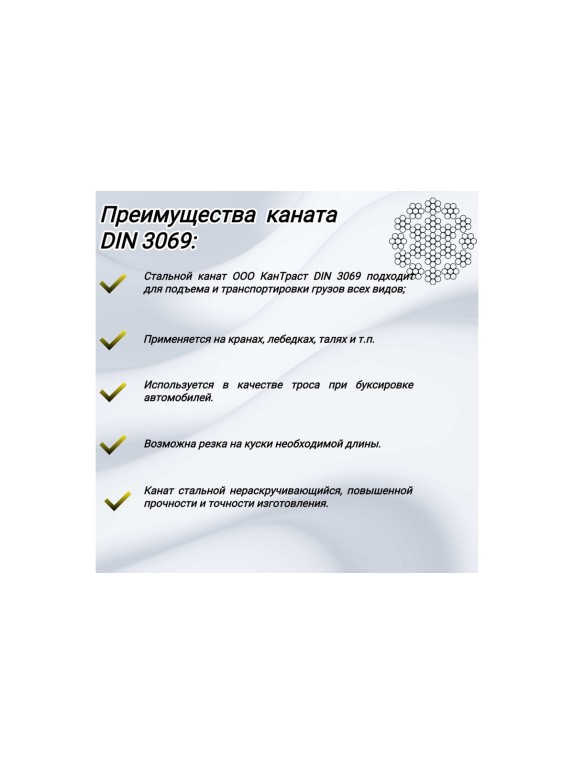 Преимущества каната DIN 3069:

Стальной канат ООО КанТраст DIN 3069 подходит для подъема и транспортировки грузов всех видов;

Применяется на кранах, лебедках, талях и т.п.

Используется в качестве троса при буксировке автомобилей.

Возможна резка на куски необходимой длины.

Канат стальной нераскручивающийся, повышенной прочности и точности изготовления.